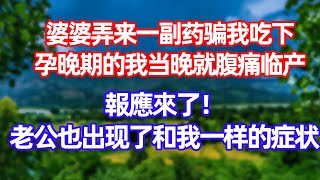 婆婆弄来一副药骗我吃下
孕晚期的我当晚就腹痛临产

報應來了！
老公也出现了和我一样的症状